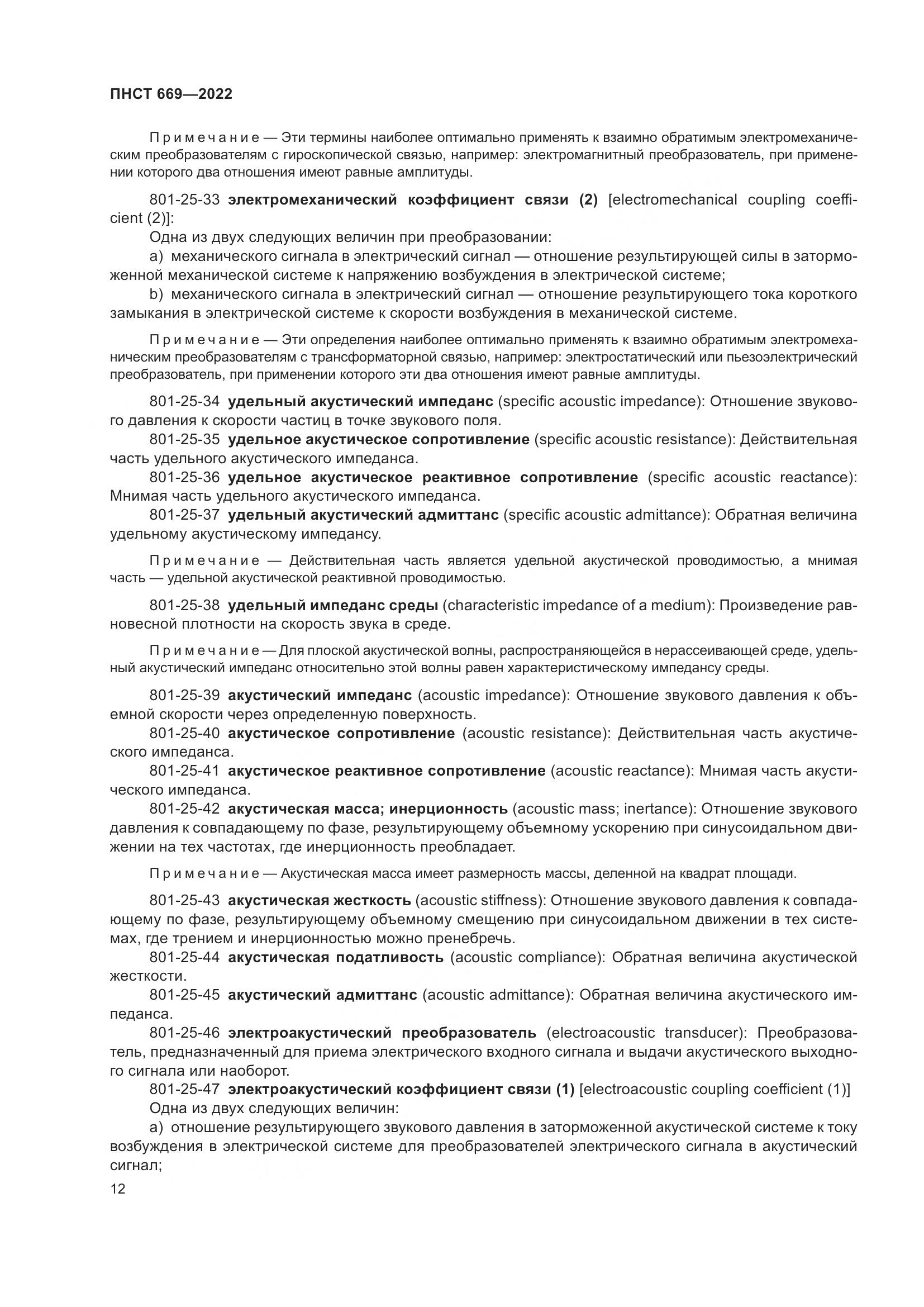 ПНСТ 669—2022

Примечание — Эти термины наиболее оптимально применять к взаимно обратимым электромеханическим преобразователям с гироскопической связью, например: электромагнитный преобразователь, при применении которого два отношения имеют равные амплитуды.

801-25-33 электромеханический коэффициент связи (2) [electromechanical coupling coefficient (2)]:

Одна из двух следующих величин при преобразовании:

a) механического сигнала в электрический сигнал — отношение результирующей силы в заторможенной механической системе к напряжению возбуждения в электрической системе;

b) механического сигнала в электрический сигнал — отношение результирующего тока короткого замыкания в электрической системе к скорости возбуждения в механической системе.

Примечание — Эти определения наиболее оптимально применять к взаимно обратимым электромеханическим преобразователям с трансформаторной связью, например: электростатический или пьезоэлектрический преобразователь, при применении которого эти два отношения имеют равные амплитуды.

801-25-34 удельный акустический импеданс (specific acoustic impedance): Отношение звукового давления к скорости частиц в точке звукового поля.

801-25-35 удельное акустическое сопротивление (specific acoustic resistance): Действительная часть удельного акустического импеданса.

801-25-36 удельное акустическое реактивное сопротивление (specific acoustic reactance): Мнимая часть удельного акустического импеданса.

801-25-37 удельный акустический адмиттанс (specific acoustic admittance): Обратная величина удельному акустическому импедансу.

Примечание — Действительная часть является удельной акустической проводимостью, а мнимая часть — удельной акустической реактивной проводимостью.

801-25-38 удельный импеданс среды (characteristic impedance of a medium): Произведение равновесной плотности на скорость звука в среде.

Примечание — Для плоской акустической волны, распространяющейся в нерассеивающей среде, удельный акустический импеданс относительно этой волны равен характеристическому импедансу среды.

801-25-39 акустический импеданс (acoustic impedance): Отношение звукового давления к объемной скорости через определенную поверхность.

801-25-40 акустическое сопротивление (acoustic resistance): Действительная часть акустического импеданса.

801-25-41 акустическое реактивное сопротивление (acoustic reactance): Мнимая часть акустического импеданса.

801-25-42 акустическая масса; инерционность (acoustic mass; inertance): Отношение звукового давления к совпадающему по фазе, результирующему объемному ускорению при синусоидальном движении на тех частотах, где инерционность преобладает.

Примечание — Акустическая масса имеет размерность массы, деленной на квадрат площади.

801-25-43 акустическая жесткость (acoustic stiffness): Отношение звукового давления к совпадающему по фазе, результирующему объемному смещению при синусоидальном движении в тех системах, где трением и инерционностью можно пренебречь.

801-25-44 акустическая податливость (acoustic compliance): Обратная величина акустической жесткости.

801-25-45 акустический адмиттанс (acoustic admittance): Обратная величина акустического импеданса.

801-25-46 электроакустический преобразователь (electroacoustic transducer): Преобразователь, предназначенный для приема электрического входного сигнала и выдачи акустического выходного сигнала или наоборот.

801-25-47 электроакустический коэффициент связи (1) [electroacoustic coupling coefficient (1)]

Одна из двух следующих величин:

a) отношение результирующего звукового давления в заторможенной акустической системе к току возбуждения в электрической системе для преобразователей электрического сигнала в акустический сигнал;

12